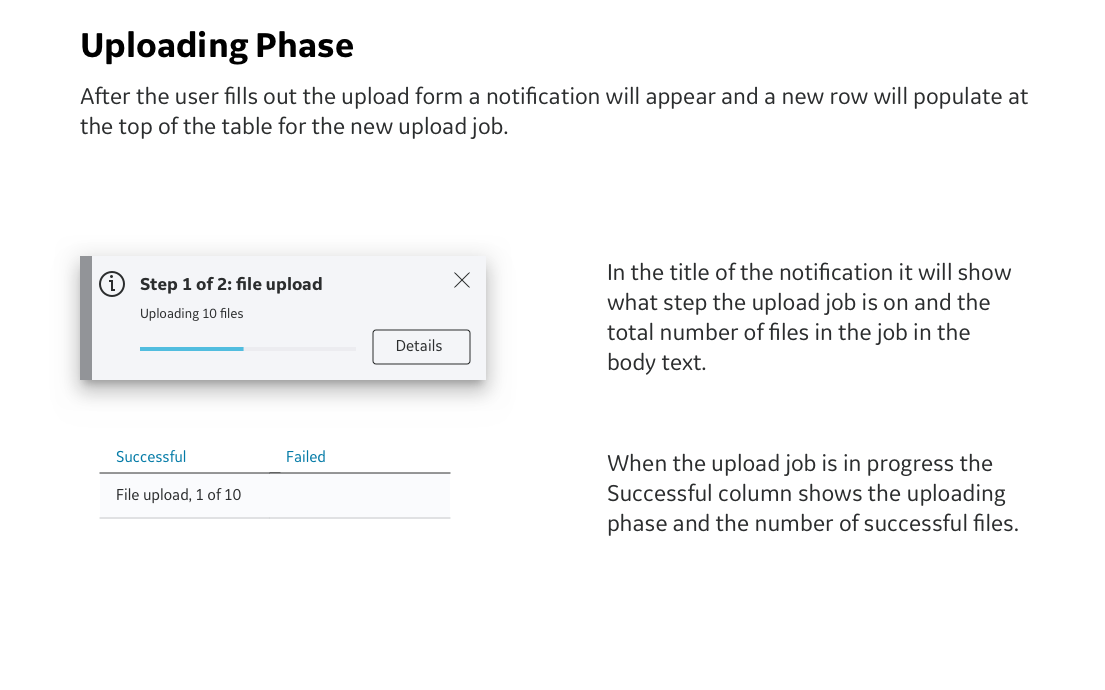 Uploading Phase

After the user fills out the upload form a notification will appear and a new row will populate at the top of the table for the new upload job.

Step 1 of 2: file upload

Uploading 10 files

Details

In the title of the notification it will show what step the upload job is on and the total number of files in the job in the body text.

| Successful | Failed |
|---|---|
| File upload, 1 of 10 | |

When the upload job is in progress the Successful column shows the uploading phase and the number of successful files.